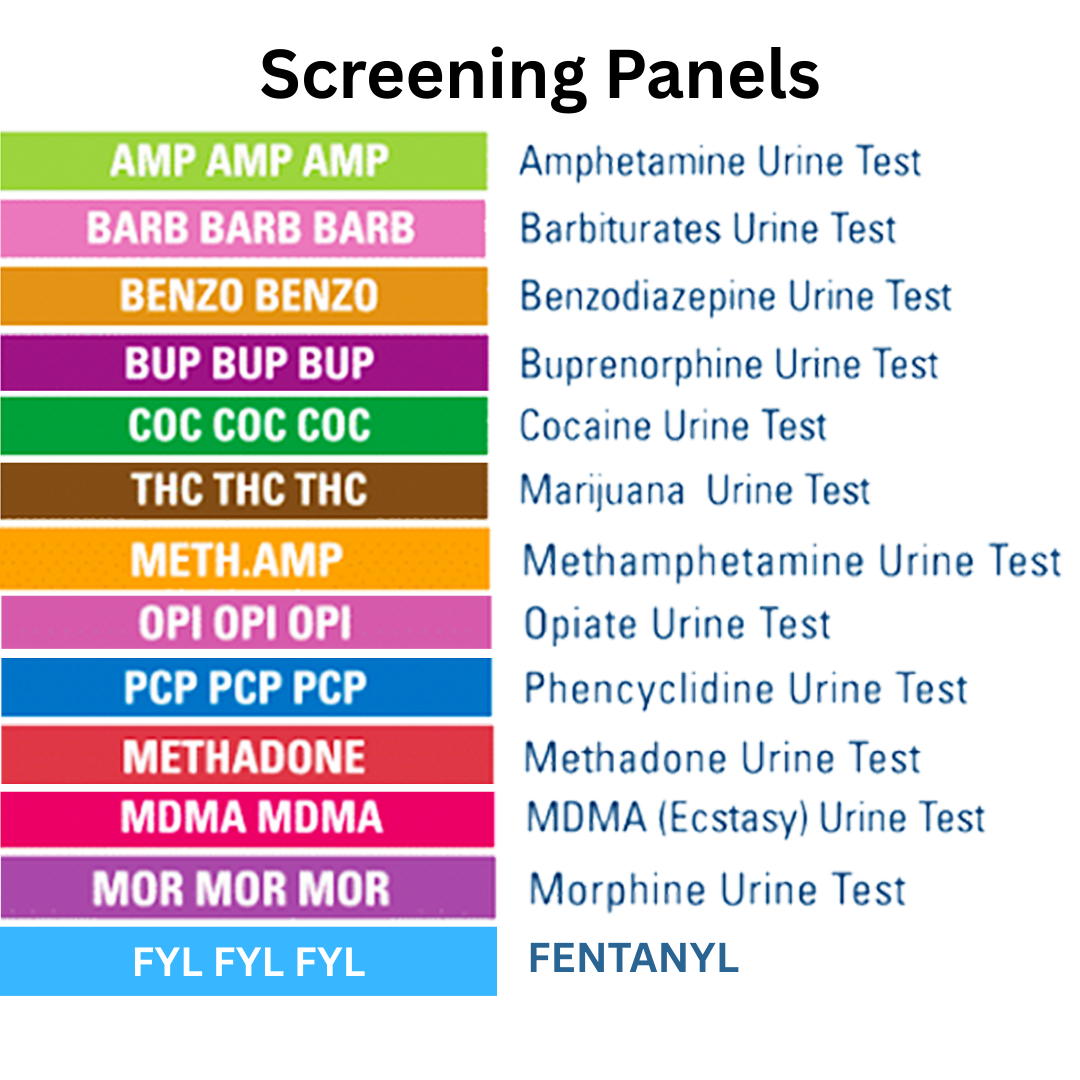 Screening Panels

AMP AMP AMP Amphetamine Urine Test
BARB BARB BARB Barbiturates Urine Test
BENZO BENZO Benzodiazepine Urine Test
BUP BUP BUP Buprenorphine Urine Test
COC COC COC Cocaine Urine Test
THC THC THC Marijuana Urine Test
METH.AMP Methamphetamine Urine Test
OPI OPI OPI Opiate Urine Test
PCP PCP PCP Phencyclidine Urine Test
METHADONE Methadone Urine Test
MDMA MDMA MDMA (Ecstasy) Urine Test
MOR MOR MOR Morphine Urine Test
FYL FYL FYL FENTANYL